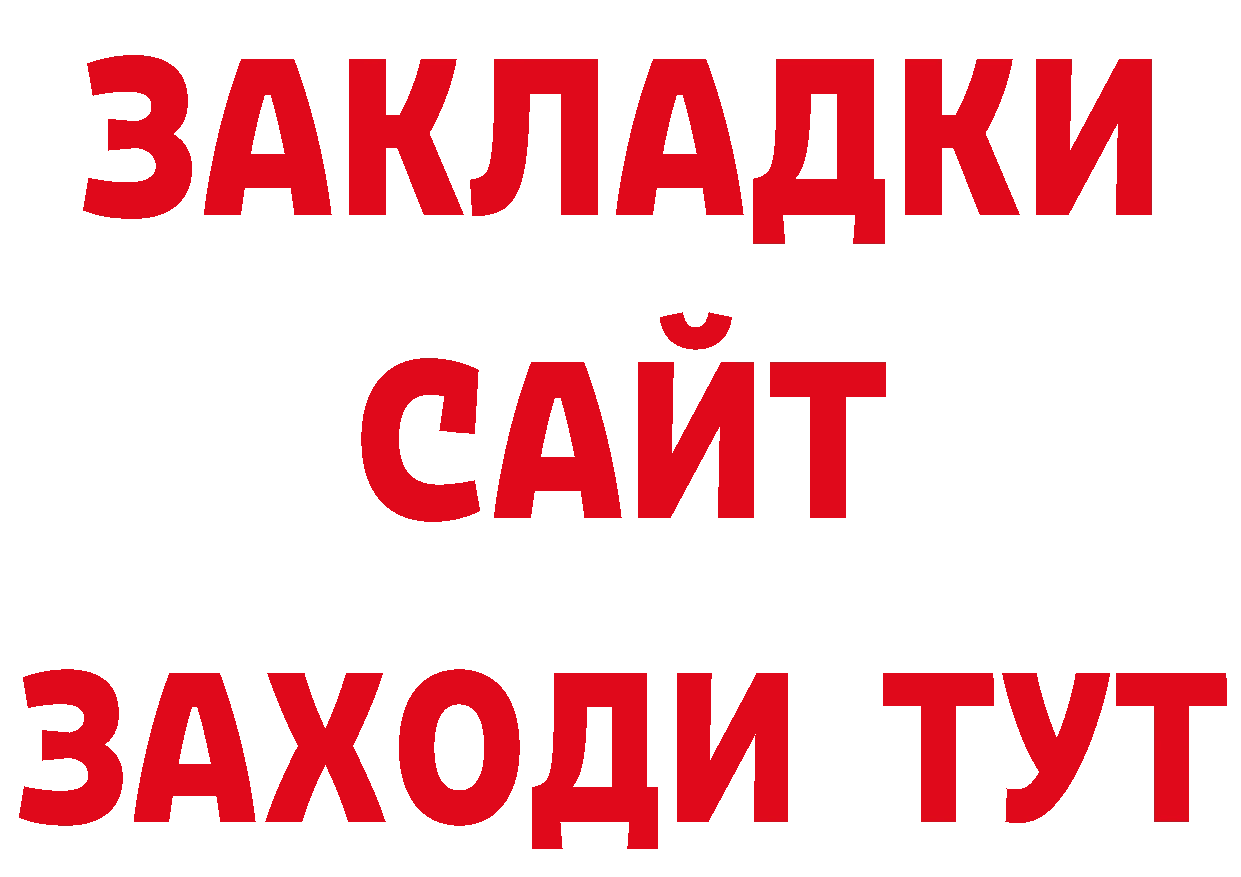 ЗАКЛАДКИ
САЙТ
ЗАХОДИ ТУТ